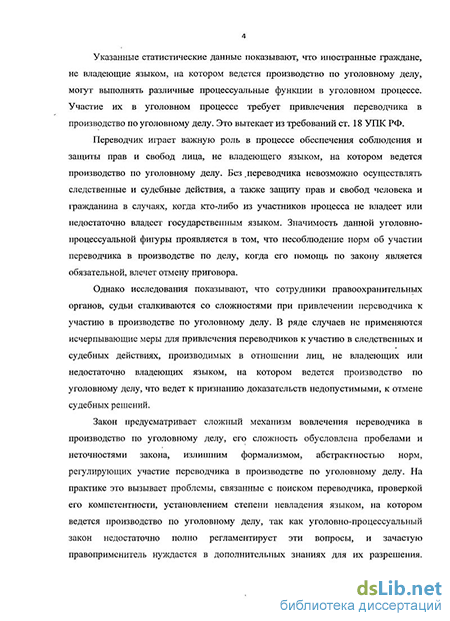 4

Указанные статистические данные показывают, что иностранные граждане, не владеющие языком, на котором ведется производство по уголовному делу, могут выполнять различные процессуальные функции в уголовном процессе. Участие их в уголовном процессе требует привлечения переводчика в производство по уголовному делу. Это вытекает из требований ст. 18 УПК РФ.

Переводчик играет важную роль в процессе обеспечения соблюдения и защиты прав и свобод лица, не владеющего языком, на котором ведется производство по уголовному делу. Без переводчика невозможно осуществлять следственные и судебные действия, а также защиту прав и свобод человека и гражданина в случаях, когда кто-либо из участников процесса не владеет или недостаточно владеет государственным языком. Значимость данной уголовно-процессуальной фигуры проявляется в том, что несоблюдение норм об участии переводчика в производстве по делу, когда его помощь по закону является обязательной, влечет отмену приговора.

Однако исследования показывают, что сотрудники правоохранительных органов, судьи сталкиваются со сложностями при привлечении переводчика к участию в производстве по уголовному делу. В ряде случаев не применяются исчерпывающие меры для привлечения переводчиков к участию в следственных и судебных действиях, производимых в отношении лиц, не владеющих или недостаточно владеющих языком, на котором ведется производство по уголовному делу, что ведет к признанию доказательств недопустимыми, к отмене судебных решений.

Закон предусматривает сложный механизм вовлечения переводчика в производство по уголовному делу, его сложность обусловлена пробелами и неточностями закона, излишним формализмом, абстрактностью норм, регулирующих участие переводчика в производстве по уголовному делу. На практике это вызывает проблемы, связанные с поиском переводчика, проверкой его компетентности, установлением степени невладения языком, на котором ведется производство по уголовному делу, так как уголовно-процессуальный закон недостаточно полно регламентирует эти вопросы, и зачастую правоприменитель нуждается в дополнительных знаниях для их разрешения.

dsLib.net
библиотека диссертаций